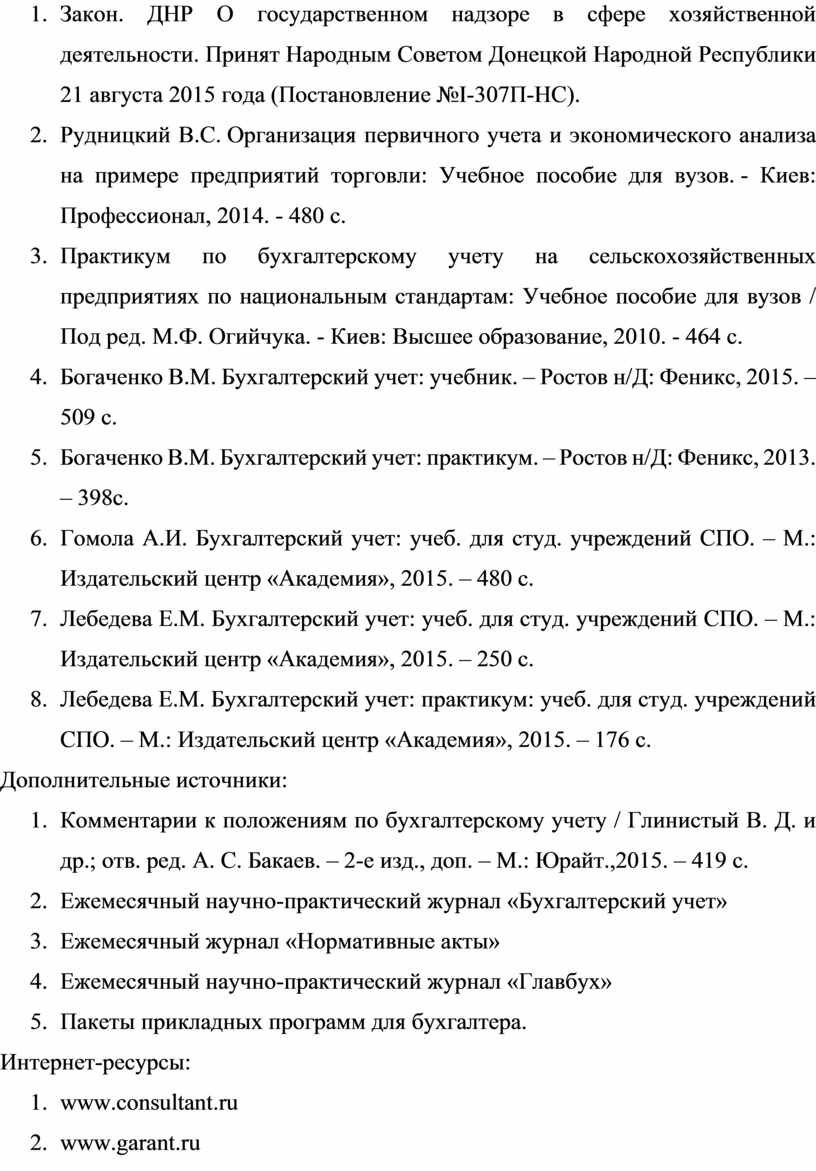 1. Закон. ДНР О государственном надзоре в сфере хозяйственной деятельности. Принят Народным Советом Донецкой Народной Республики 21 августа 2015 года (Постановление №I-307П-НС).
2. Рудницкий В.С. Организация первичного учета и экономического анализа на примере предприятий торговли: Учебное пособие для вузов. - Киев: Профессионал, 2014. - 480 с.
3. Практикум по бухгалтерскому учету на сельскохозяйственных предприятиях по национальным стандартам: Учебное пособие для вузов / Под ред. М.Ф. Огийчука. - Киев: Высшее образование, 2010. - 464 с.
4. Богаченко В.М. Бухгалтерский учет: учебник. – Ростов н/Д: Феникс, 2015. – 509 с.
5. Богаченко В.М. Бухгалтерский учет: практикум. – Ростов н/Д: Феникс, 2013. – 398с.
6. Гомола А.И. Бухгалтерский учет: учеб. для студ. учреждений СПО. – М.: Издательский центр «Академия», 2015. – 480 с.
7. Лебедева Е.М. Бухгалтерский учет: учеб. для студ. учреждений СПО. – М.: Издательский центр «Академия», 2015. – 250 с.
8. Лебедева Е.М. Бухгалтерский учет: практикум: учеб. для студ. учреждений СПО. – М.: Издательский центр «Академия», 2015. – 176 с.

Дополнительные источники:
1. Комментарии к положениям по бухгалтерскому учету / Глинистый В. Д. и др.; отв. ред. А. С. Бакаев. – 2-е изд., доп. – М.: Юрайт.,2015. – 419 с.
2. Ежемесячный научно-практический журнал «Бухгалтерский учет»
3. Ежемесячный журнал «Нормативные акты»
4. Ежемесячный научно-практический журнал «Главбух»
5. Пакеты прикладных программ для бухгалтера.

Интернет-ресурсы:
1. www.consultant.ru
2. www.garant.ru